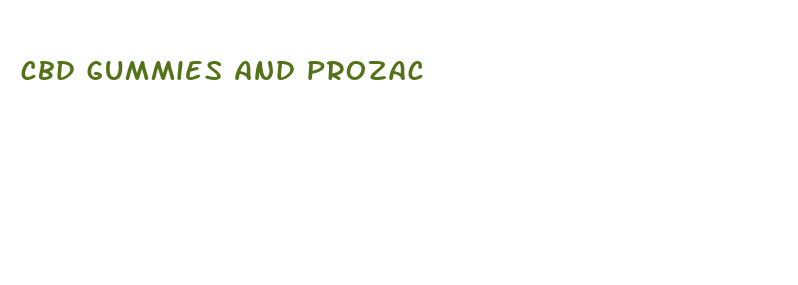 CBD GUMMIES AND PROZAC